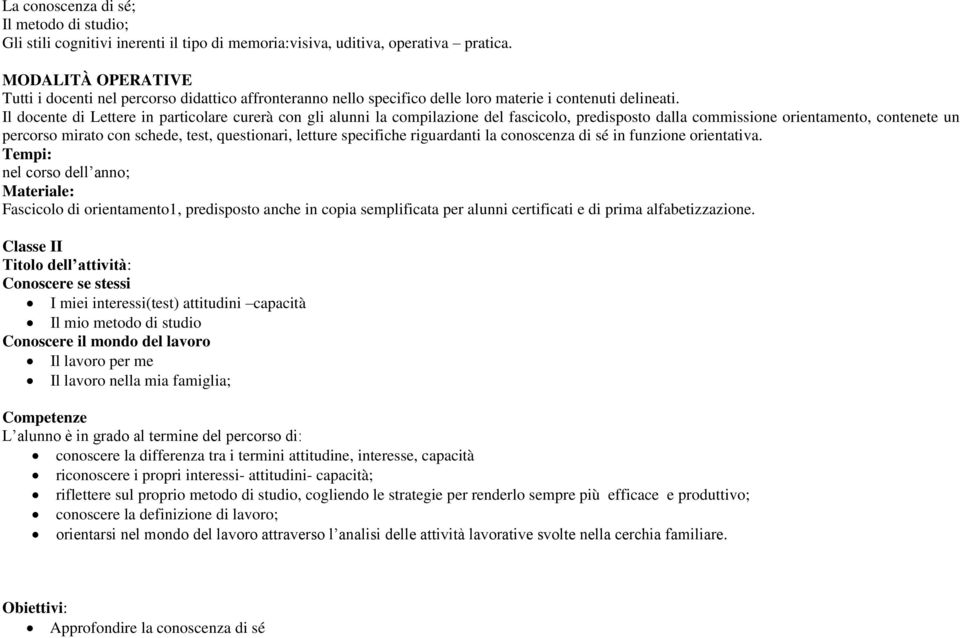 La conoscenza di sé;
Il metodo di studio;
Gli stili cognitivi inerenti il tipo di memoria:visiva, uditiva, operativa – pratica.

MODALITÀ OPERATIVE
Tutti i docenti nel percorso didattico affronteranno nello specifico delle loro materie i contenuti delineati.
Il docente di Lettere in particolare curerà con gli alunni la compilazione del fascicolo, predisposto dalla commissione orientamento, contenete un percorso mirato con schede, test, questionari, letture specifiche riguardanti la conoscenza di sé in funzione orientativa.
Tempi:
nel corso dell'anno;
Materiale:
Fascicolo di orientamento1, predisposto anche in copia semplificata per alunni certificati e di prima alfabetizzazione.

Classe II
Titolo dell'attività:
Conoscere se stessi
• I miei interessi(test) attitudini –capacità
• Il mio metodo di studio
Conoscere il mondo del lavoro
• Il lavoro per me
• Il lavoro nella mia famiglia;

Competenze
L'alunno è in grado al termine del percorso di:
• conoscere la differenza tra i termini attitudine, interesse, capacità
• riconoscere i propri interessi- attitudini- capacità;
• riflettere sul proprio metodo di studio, cogliendo le strategie per renderlo sempre più efficace e produttivo;
• conoscere la definizione di lavoro;
• orientarsi nel mondo del lavoro attraverso l'analisi delle attività lavorative svolte nella cerchia familiare.

Obiettivi:
• Approfondire la conoscenza di sé